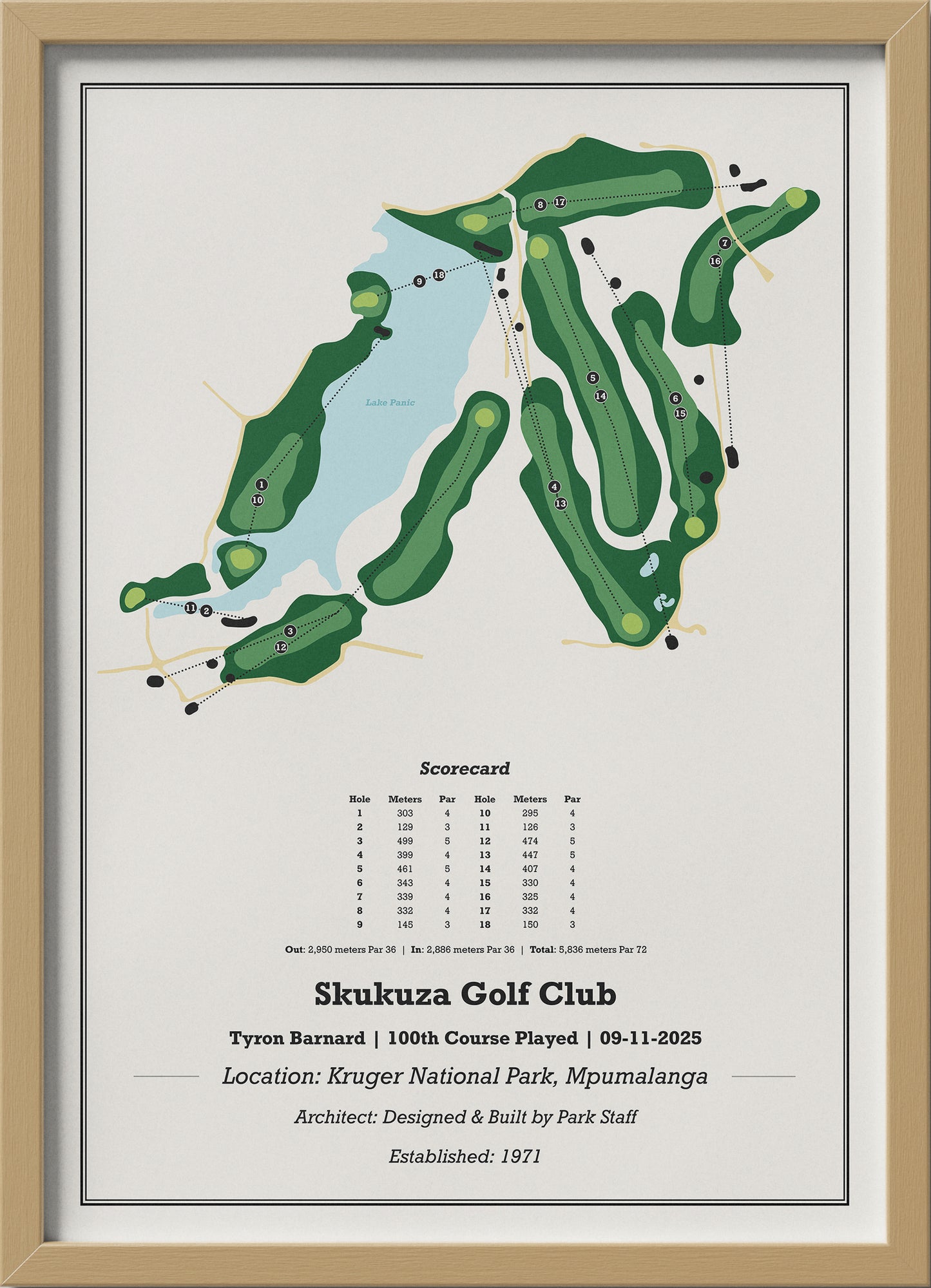 8 17
7
16
9 18
5
14
6
15
Lake Panic
1
10
4
13
11 2
3
12

Scorecard

| Hole | Meters | Par | Hole | Meters | Par |
|---|---|---|---|---|---|
| 1 | 303 | 4 | 10 | 295 | 4 |
| 2 | 129 | 3 | 11 | 126 | 3 |
| 3 | 499 | 5 | 12 | 474 | 5 |
| 4 | 399 | 4 | 13 | 447 | 5 |
| 5 | 461 | 5 | 14 | 407 | 4 |
| 6 | 343 | 4 | 15 | 330 | 4 |
| 7 | 339 | 4 | 16 | 325 | 4 |
| 8 | 332 | 4 | 17 | 332 | 4 |
| 9 | 145 | 3 | 18 | 150 | 3 |

Out: 2,950 meters Par 36 | In: 2,886 meters Par 36 | Total: 5,836 meters Par 72

Skukuza Golf Club

Tyron Barnard | 100th Course Played | 09-11-2025

Location: Kruger National Park, Mpumalanga

Architect: Designed & Built by Park Staff

Established: 1971